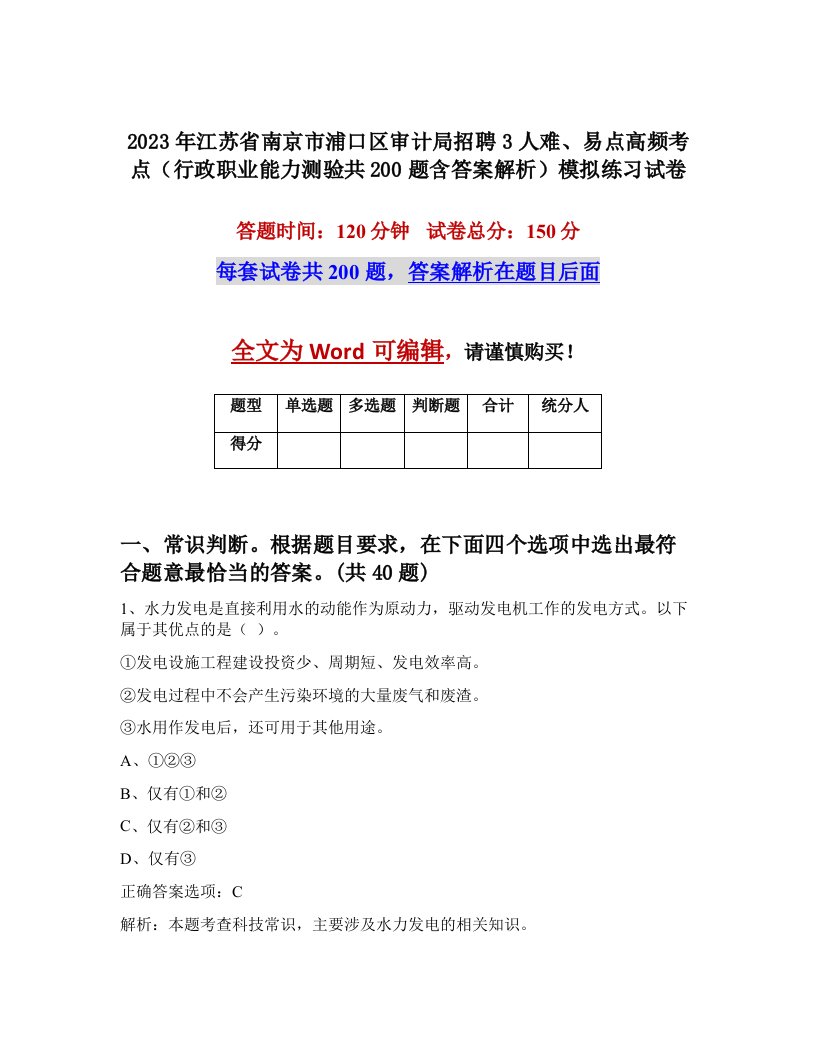 2023年江苏省南京市浦口区审计局招聘3人难、易点高频考点（行政职业能力测验共200题含答案解析）模拟练习试卷

答题时间：120分钟　试卷总分：150分

每套试卷共200题，答案解析在题目后面

全文为Word可编辑，请谨慎购买！

| 题型 | 单选题 | 多选题 | 判断题 | 合计 | 统分人 |
|---|---|---|---|---|---|
| 得分 | | | | | |

一、常识判断。根据题目要求，在下面四个选项中选出最符合题意最恰当的答案。(共40题)

1、水力发电是直接利用水的动能作为原动力，驱动发电机工作的发电方式。以下属于其优点的是（ ）。

①发电设施工程建设投资少、周期短、发电效率高。

②发电过程中不会产生污染环境的大量废气和废渣。

③水用作发电后，还可用于其他用途。

A、①②③

B、仅有①和②

C、仅有②和③

D、仅有③

正确答案选项：C

解析：本题考查科技常识，主要涉及水力发电的相关知识。